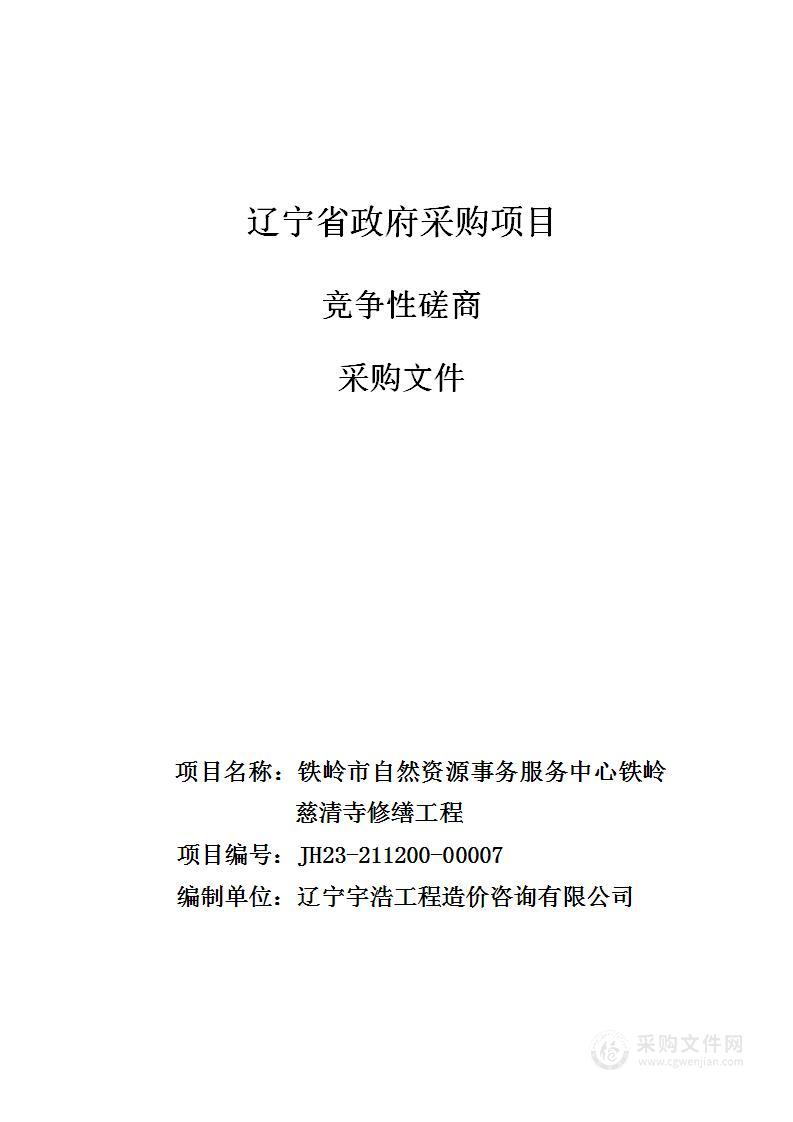 辽宁省政府采购项目

竞争性磋商

采购文件

项目名称：铁岭市自然资源事务服务中心铁岭慈清寺修缮工程

项目编号：JH23-211200-00007

编制单位：辽宁宇浩工程造价咨询有限公司

采购文件网
www.cgwenjian.com